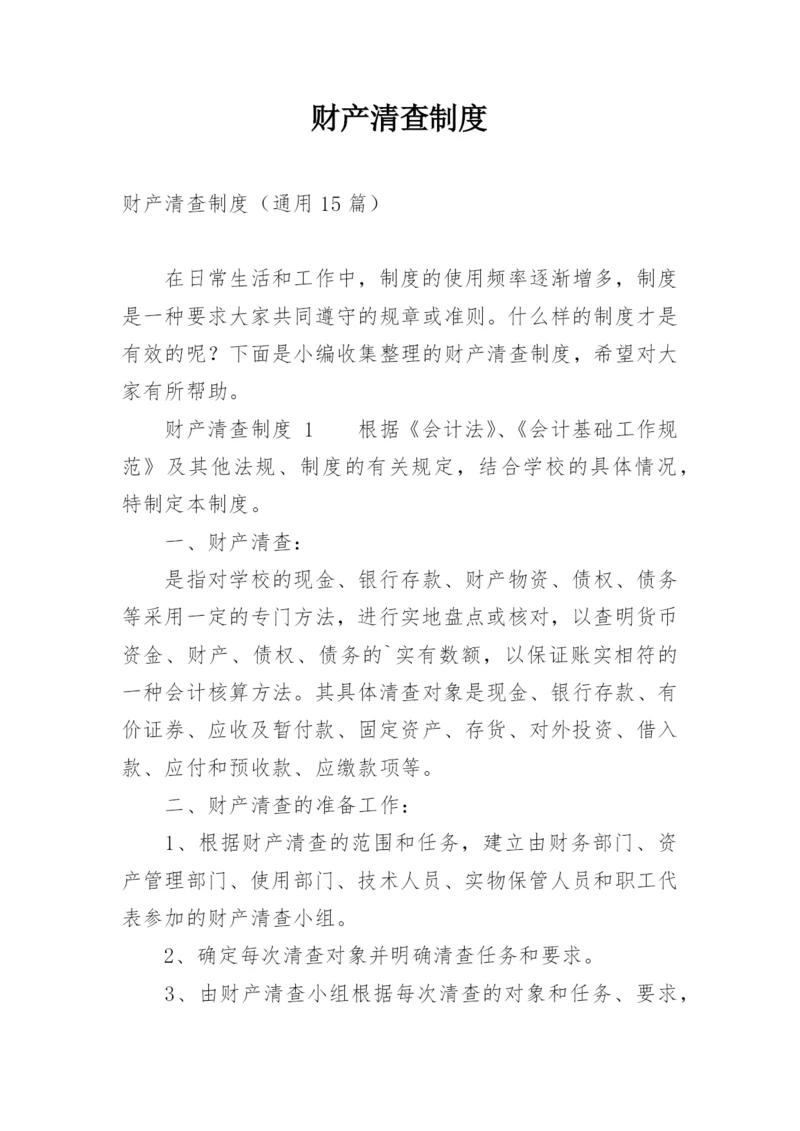 财产清查制度

财产清查制度（通用 15 篇）

在日常生活和工作中，制度的使用频率逐渐增多，制度是一种要求大家共同遵守的规章或准则。什么样的制度才是有效的呢？下面是小编收集整理的财产清查制度，希望对大家有所帮助。

财产清查制度 1　　根据《会计法》、《会计基础工作规范》及其他法规、制度的有关规定，结合学校的具体情况，特制定本制度。

一、财产清查：

是指对学校的现金、银行存款、财产物资、债权、债务等采用一定的专门方法，进行实地盘点或核对，以查明货币资金、财产、债权、债务的`实有数额，以保证账实相符的一种会计核算方法。其具体清查对象是现金、银行存款、有价证券、应收及暂付款、固定资产、存货、对外投资、借入款、应付和预收款、应缴款项等。

二、财产清查的准备工作：

1、根据财产清查的范围和任务，建立由财务部门、资产管理部门、使用部门、技术人员、实物保管人员和职工代表参加的财产清查小组。

2、确定每次清查对象并明确清查任务和要求。

3、由财产清查小组根据每次清查的对象和任务、要求，